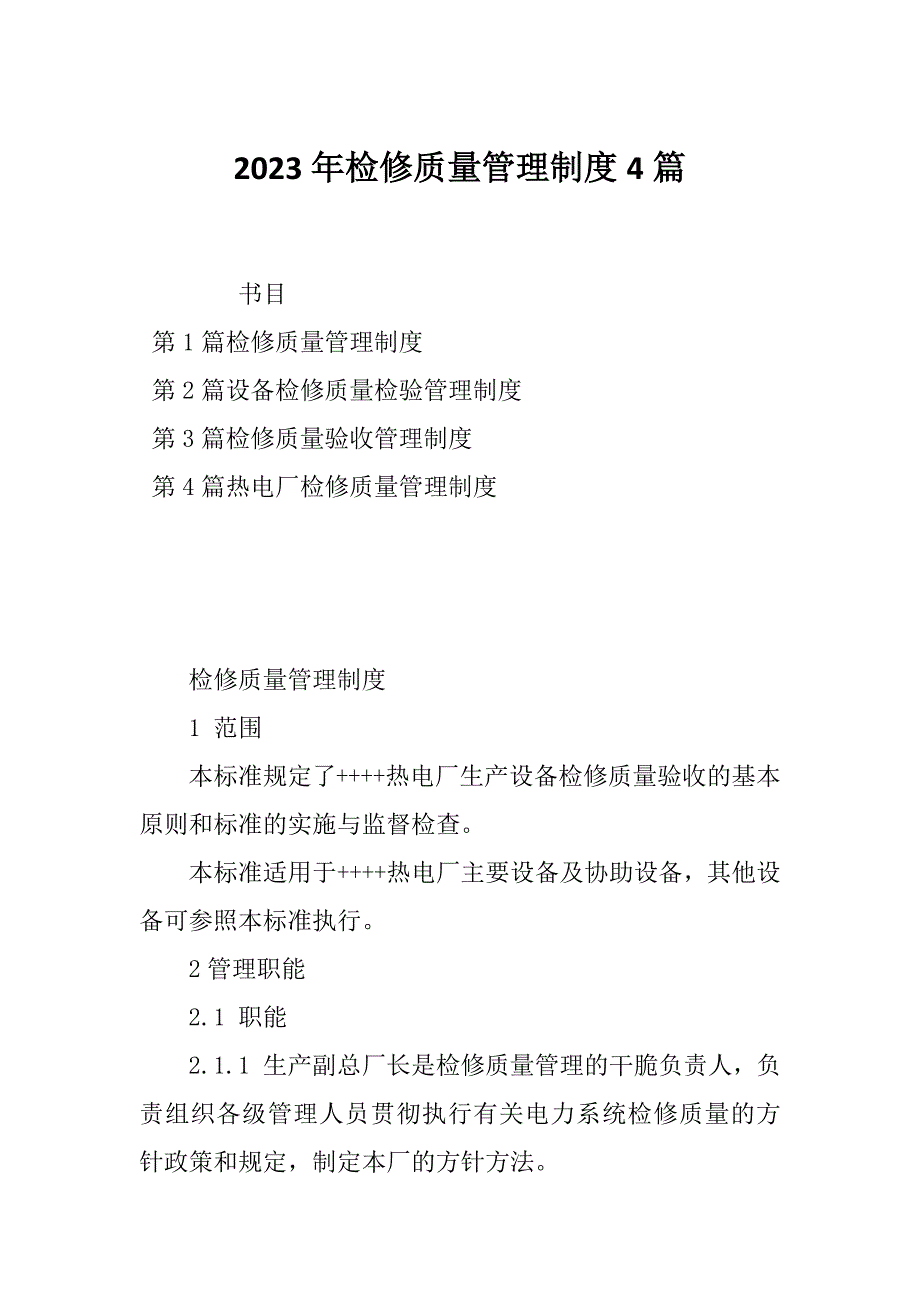 2023年检修质量管理制度4篇

书目

第1篇检修质量管理制度

第2篇设备检修质量检验管理制度

第3篇检修质量验收管理制度

第4篇热电厂检修质量管理制度

检修质量管理制度

1 范围

本标准规定了++++热电厂生产设备检修质量验收的基本原则和标准的实施与监督检查。

本标准适用于++++热电厂主要设备及协助设备，其他设备可参照本标准执行。

2管理职能

2.1 职能

2.1.1 生产副总厂长是检修质量管理的干脆负责人，负责组织各级管理人员贯彻执行有关电力系统检修质量的方针政策和规定，制定本厂的方针方法。